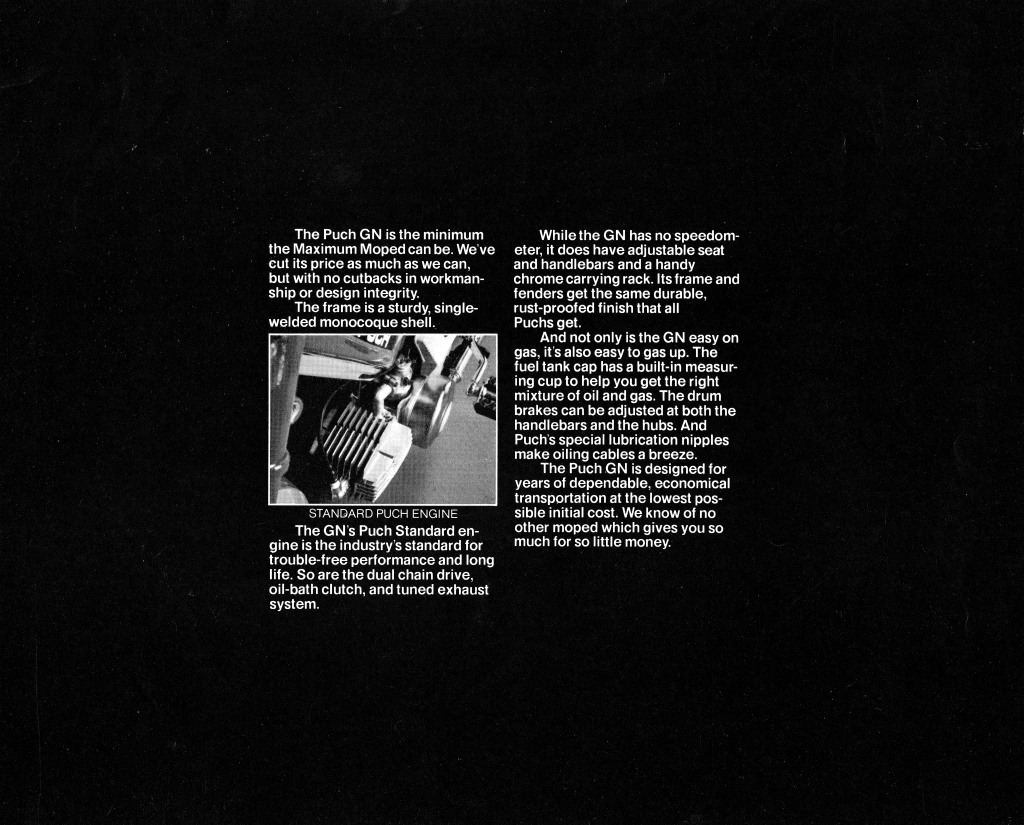 The Puch GN is the minimum the Maximum Moped can be. We've cut its price as much as we can, but with no cutbacks in workmanship or design integrity.

The frame is a sturdy, single-welded monocoque shell.

STANDARD PUCH ENGINE

The GN's Puch Standard engine is the industry's standard for trouble-free performance and long life. So are the dual chain drive, oil-bath clutch, and tuned exhaust system.

While the GN has no speedometer, it does have adjustable seat and handlebars and a handy chrome carrying rack. Its frame and fenders get the same durable, rust-proofed finish that all Puchs get.

And not only is the GN easy on gas, it's also easy to gas up. The fuel tank cap has a built-in measuring cup to help you get the right mixture of oil and gas. The drum brakes can be adjusted at both the handlebars and the hubs. And Puch's special lubrication nipples make oiling cables a breeze.

The Puch GN is designed for years of dependable, economical transportation at the lowest possible initial cost. We know of no other moped which gives you so much for so little money.